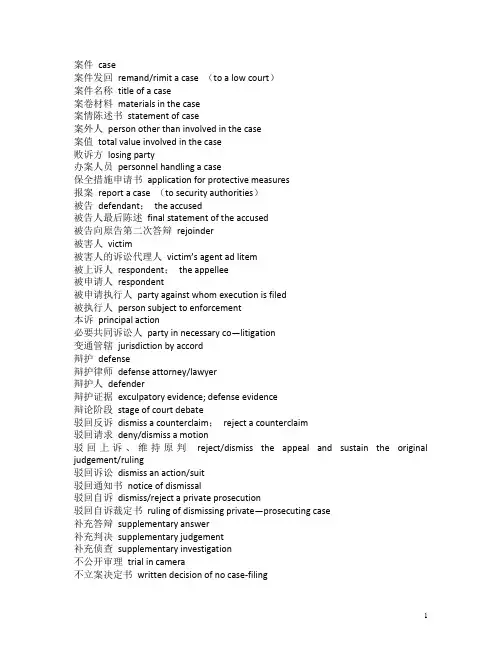 案件 case
案件发回 remand/rimit a case （to a low court）
案件名称 title of a case
案卷材料 materials in the case
案情陈述书 statement of case
案外人 person other than involved in the case
案值 total value involved in the case
败诉方 losing party
办案人员 personnel handling a case
保全措施申请书 application for protective measures
报案 report a case （to security authorities）
被告 defendant； the accused
被告人最后陈述 final statement of the accused
被告向原告第二次答辩 rejoinder
被害人 victim
被害人的诉讼代理人 victim's agent ad litem
被上诉人 respondent； the appellee
被申请人 respondent
被申请执行人 party against whom execution is filed
被执行人 person subject to enforcement
本诉 principal action
必要共同诉讼人 party in necessary co—litigation
变通管辖 jurisdiction by accord
辩护 defense
辩护律师 defense attorney/lawyer
辩护人 defender
辩护证据 exculpatory evidence; defense evidence
辩论阶段 stage of court debate
驳回反诉 dismiss a counterclaim； reject a counterclaim
驳回请求 deny/dismiss a motion
驳回上诉、维持原判 reject/dismiss the appeal and sustain the original judgement/ruling
驳回诉讼 dismiss an action/suit
驳回通知书 notice of dismissal
驳回自诉 dismiss/reject a private prosecution
驳回自诉裁定书 ruling of dismissing private—prosecuting case
补充答辩 supplementary answer
补充判决 supplementary judgement
补充侦查 supplementary investigation
不公开审理 trial in camera
不立案决定书 written decision of no case-filing

1